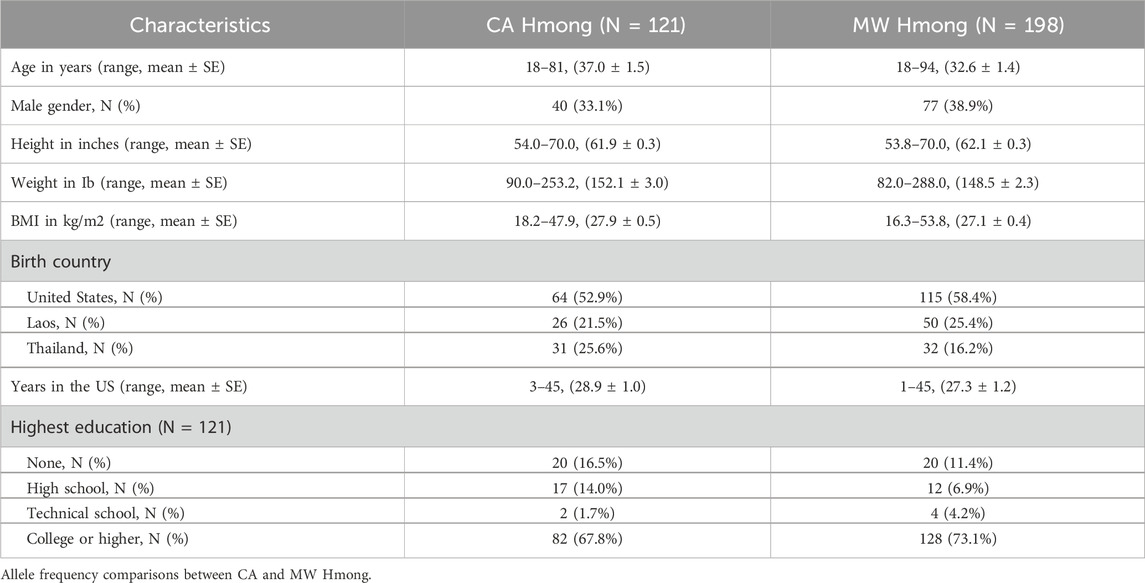 | Characteristics | CA Hmong (N = 121) | MW Hmong (N = 198) |
|---|---|---|
| Age in years (range, mean ± SE) | 18–81, (37.0 ± 1.5) | 18–94, (32.6 ± 1.4) |
| Male gender, N (%) | 40 (33.1%) | 77 (38.9%) |
| Height in inches (range, mean ± SE) | 54.0–70.0, (61.9 ± 0.3) | 53.8–70.0, (62.1 ± 0.3) |
| Weight in Ib (range, mean ± SE) | 90.0–253.2, (152.1 ± 3.0) | 82.0–288.0, (148.5 ± 2.3) |
| BMI in kg/m2 (range, mean ± SE) | 18.2–47.9, (27.9 ± 0.5) | 16.3–53.8, (27.1 ± 0.4) |
| Birth country | | |
| United States, N (%) | 64 (52.9%) | 115 (58.4%) |
| Laos, N (%) | 26 (21.5%) | 50 (25.4%) |
| Thailand, N (%) | 31 (25.6%) | 32 (16.2%) |
| Years in the US (range, mean ± SE) | 3–45, (28.9 ± 1.0) | 1–45, (27.3 ± 1.2) |
| Highest education (N = 121) | | |
| None, N (%) | 20 (16.5%) | 20 (11.4%) |
| High school, N (%) | 17 (14.0%) | 12 (6.9%) |
| Technical school, N (%) | 2 (1.7%) | 4 (4.2%) |
| College or higher, N (%) | 82 (67.8%) | 128 (73.1%) |

Allele frequency comparisons between CA and MW Hmong.